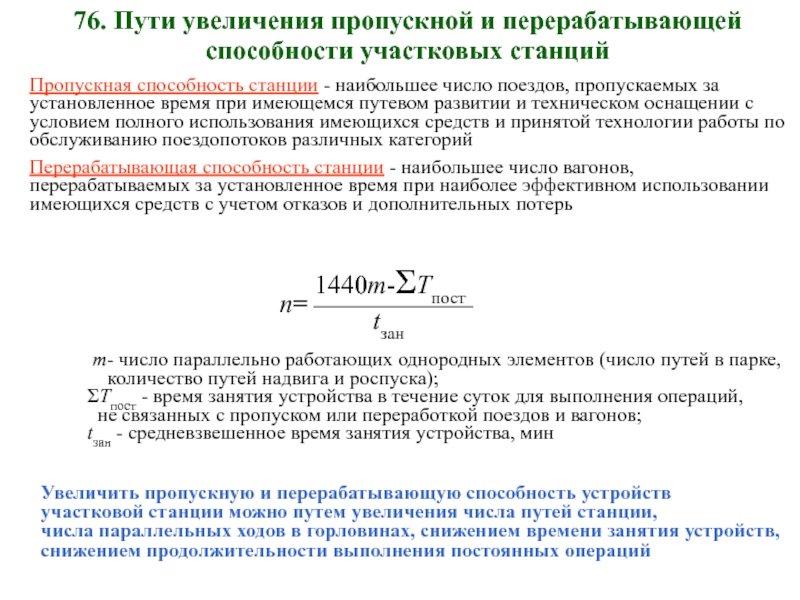 76. Пути увеличения пропускной и перерабатывающей способности участковых станций

Пропускная способность станции - наибольшее число поездов, пропускаемых за установленное время при имеющемся путевом развитии и техническом оснащении с условием полного использования имеющихся средств и принятой технологии работы по обслуживанию поездопотоков различных категорий

Перерабатывающая способность станции - наибольшее число вагонов, перерабатываемых за установленное время при наиболее эффективном использовании имеющихся средств с учетом отказов и дополнительных потерь

$n = \frac{1440m - \Sigma T_{пост}}{t_{зан}}$

$m$- число параллельно работающих однородных элементов (число путей в парке, количество путей надвига и роспуска);
$\Sigma T_{пост}$ - время занятия устройства в течение суток для выполнения операций, не связанных с пропуском или переработкой поездов и вагонов;
$t_{зан}$ - средневзвешенное время занятия устройства, мин

Увеличить пропускную и перерабатывающую способность устройств участковой станции можно путем увеличения числа путей станции, числа параллельных ходов в горловинах, снижением времени занятия устройств, снижением продолжительности выполнения постоянных операций